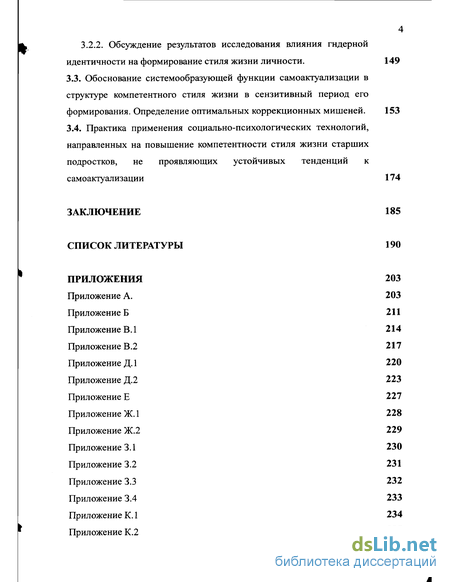 4

3.2.2. Обсуждение результатов исследования влияния гндерной идентичности на формирование стиля жизни личности. 149

3.3. Обоснование системообразующей функции самоактуализации в структуре компетентного стиля жизни в сензитивный период его формирования. Определение оптимальных коррекционных мишеней. 153

3.4. Практика применения социально-психологических технологий, направленных на повышение компетентности стиля жизни старших подростков, не проявляющих устойчивых тенденций к самоактуализации 174

ЗАКЛЮЧЕНИЕ 185

СПИСОК ЛИТЕРАТУРЫ 190

ПРИЛОЖЕНИЯ 203

Приложение А. 203

Приложение Б 211

Приложение В.1 214

Приложение В.2 217

Приложение Д.1 220

Приложение Д.2 223

Приложение Е 227

Приложение Ж.1 228

Приложение Ж.2 229

Приложение З.1 230

Приложение З.2 231

Приложение З.3 232

Приложение З.4 233

Приложение К.1 234

Приложение К.2

dsLib.net
библиотека диссертаций